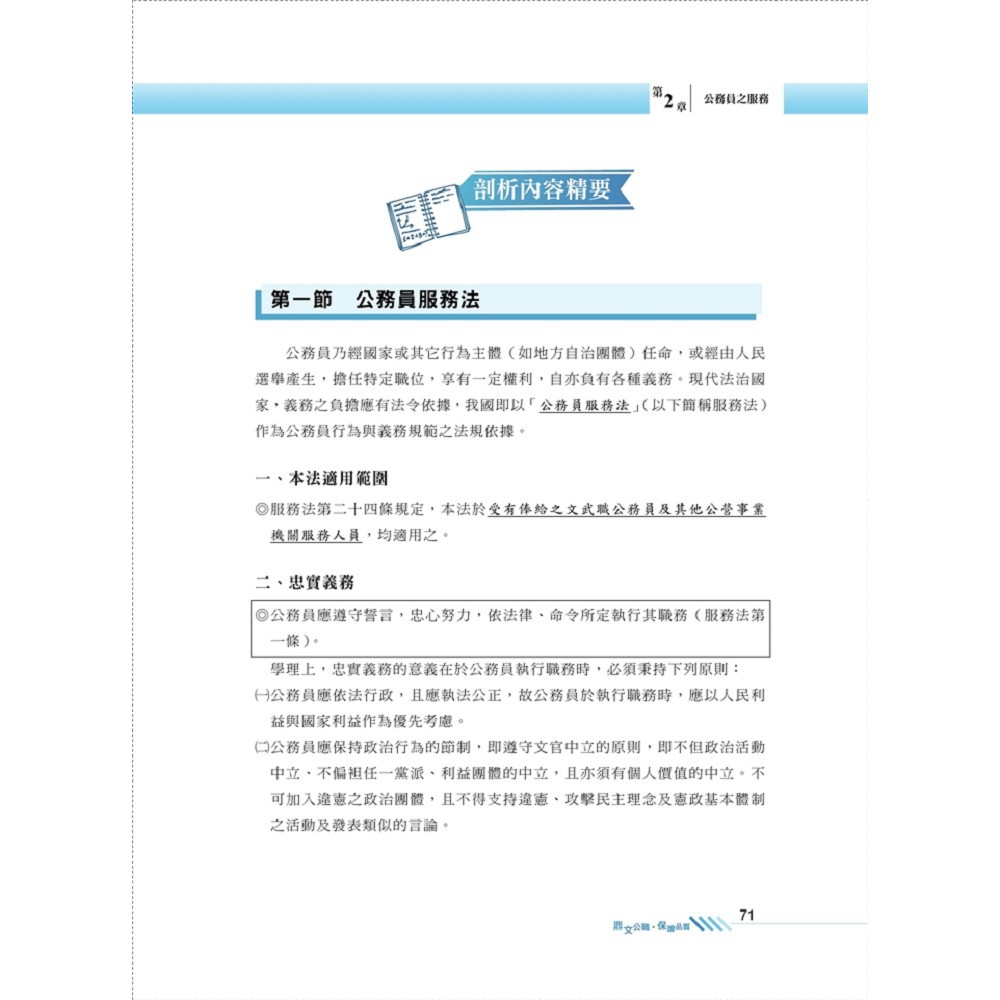 第2章 公務員之服務

剖析內容精要

第一節 公務員服務法

公務員乃經國家或其它行為主體（如地方自治團體）任命，或經由人民選舉產生，擔任特定職位，享有一定權利，自亦負有各種義務。現代法治國家，義務之負擔應有法令依據，我國即以「公務員服務法」（以下簡稱服務法）作為公務員行為與義務規範之法規依據。

一、本法適用範圍

◎服務法第二十四條規定，本法於受有俸給之文武職公務員及其他公營事業機關服務人員，均適用之。

二、忠實義務

◎公務員應遵守誓言，忠心努力，依法律、命令所定執行其職務（服務法第一條）。

學理上，忠實義務的意義在於公務員執行職務時，必須秉持下列原則：

㈠公務員應依法行政，且應執法公正，故公務員於執行職務時，應以人民利益與國家利益作為優先考慮。

㈡公務員應保持政治行為的節制，即遵守文官中立的原則，即不但政治活動中立、不偏袒任一黨派、利益團體的中立，且亦須有個人價值的中立。不可加入違憲之政治團體，且不得支持違憲、攻擊民主理念及憲政基本體制之活動及發表類似的言論。

鼎文公職・保證品質 71